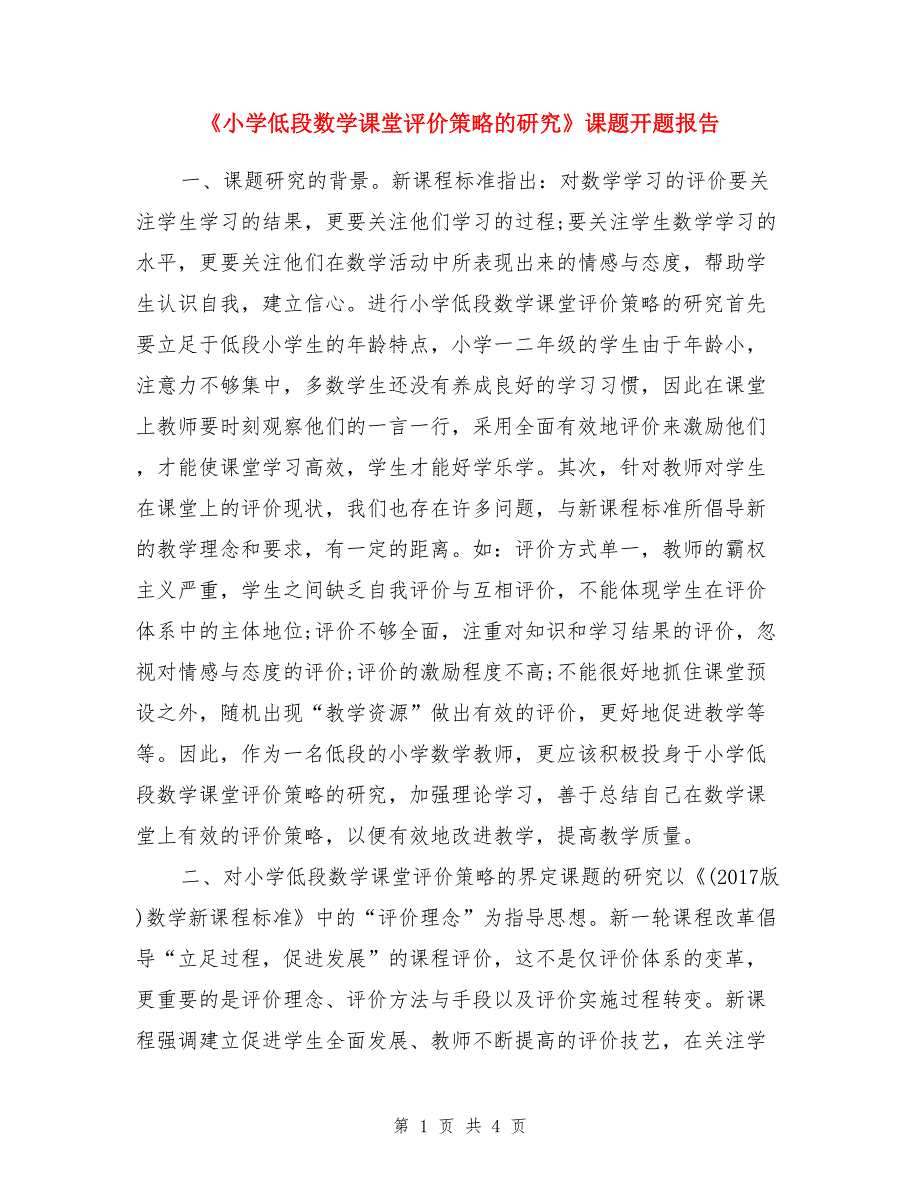 《小学低段数学课堂评价策略的研究》课题开题报告

一、课题研究的背景。新课程标准指出：对数学学习的评价要关注学生学习的结果，更要关注他们学习的过程;要关注学生数学学习的水平，更要关注他们在数学活动中所表现出来的情感与态度，帮助学生认识自我，建立信心。进行小学低段数学课堂评价策略的研究首先要立足于低段小学生的年龄特点，小学一二年级的学生由于年龄小，注意力不够集中，多数学生还没有养成良好的学习习惯，因此在课堂上教师要时刻观察他们的一言一行，采用全面有效地评价来激励他们，才能使课堂学习高效，学生才能好学乐学。其次，针对教师对学生在课堂上的评价现状，我们也存在许多问题，与新课程标准所倡导新的教学理念和要求，有一定的距离。如：评价方式单一，教师的霸权主义严重，学生之间缺乏自我评价与互相评价，不能体现学生在评价体系中的主体地位;评价不够全面，注重对知识和学习结果的评价，忽视对情感与态度的评价;评价的激励程度不高;不能很好地抓住课堂预设之外，随机出现“教学资源”做出有效的评价，更好地促进教学等等。因此，作为一名低段的小学数学教师，更应该积极投身于小学低段数学课堂评价策略的研究，加强理论学习，善于总结自己在数学课堂上有效的评价策略，以便有效地改进教学，提高教学质量。

二、对小学低段数学课堂评价策略的界定课题的研究以《(2017版)数学新课程标准》中的“评价理念”为指导思想。新一轮课程改革倡导“立足过程，促进发展”的课程评价，这不是仅评价体系的变革，更重要的是评价理念、评价方法与手段以及评价实施过程转变。新课程强调建立促进学生全面发展、教师不断提高的评价技艺，在关注学

第 1 页 共 4 页